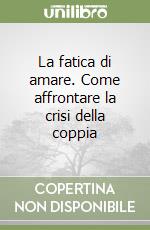 unilibro

La fatica di amare. Come affrontare la crisi della coppia

COPERTINA NON DISPONIBILE